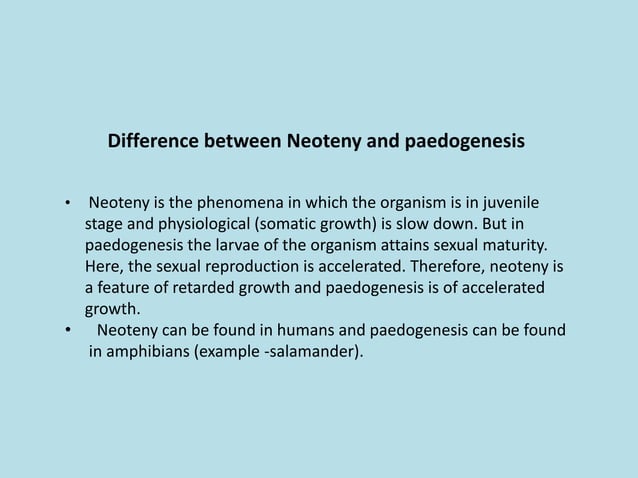 Difference between Neoteny and paedogenesis

• Neoteny is the phenomena in which the organism is in juvenile stage and physiological (somatic growth) is slow down. But in paedogenesis the larvae of the organism attains sexual maturity. Here, the sexual reproduction is accelerated. Therefore, neoteny is a feature of retarded growth and paedogenesis is of accelerated growth.
• Neoteny can be found in humans and paedogenesis can be found in amphibians (example -salamander).